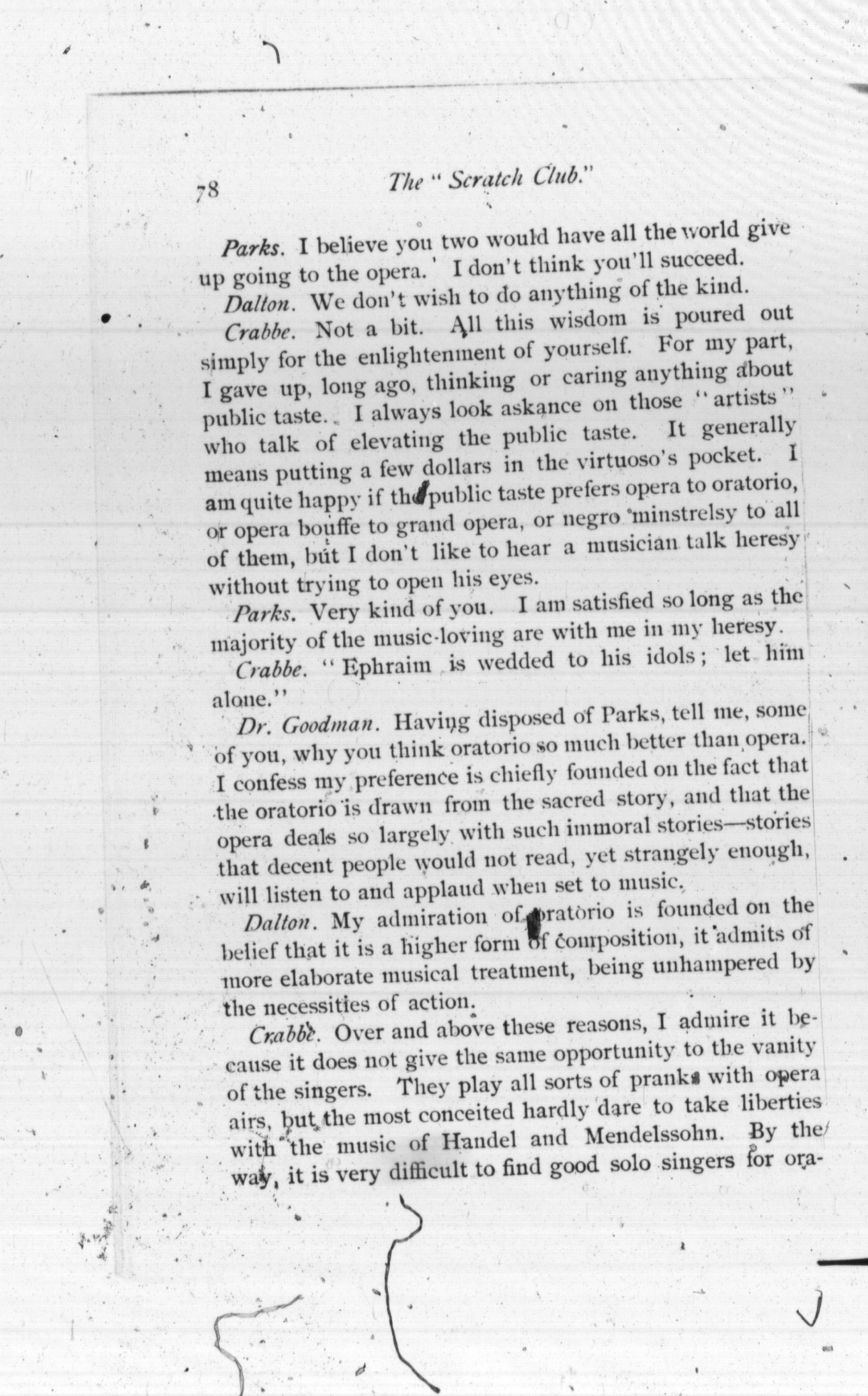 78 The "Scratch Club."

Parks. I believe you two would have all the world give up going to the opera. I don't think you'll succeed.

Dalton. We don't wish to do anything of the kind.

Crabbe. Not a bit. All this wisdom is poured out simply for the enlightenment of yourself. For my part, I gave up, long ago, thinking or caring anything about public taste. I always look askance on those "artists" who talk of elevating the public taste. It generally means putting a few dollars in the virtuoso's pocket. I am quite happy if the public taste prefers opera to oratorio, or opera bouffe to grand opera, or negro minstrelsy to all of them, but I don't like to hear a musician talk heresy without trying to open his eyes.

Parks. Very kind of you. I am satisfied so long as the majority of the music-loving are with me in my heresy.

Crabbe. "Ephraim is wedded to his idols; let him alone."

Dr. Goodman. Having disposed of Parks, tell me, some of you, why you think oratorio so much better than opera. I confess my preference is chiefly founded on the fact that the oratorio is drawn from the sacred story, and that the opera deals so largely with such immoral stories—stories that decent people would not read, yet strangely enough, will listen to and applaud when set to music.

Dalton. My admiration of oratorio is founded on the belief that it is a higher form of composition, it admits of more elaborate musical treatment, being unhampered by the necessities of action.

Crabbe. Over and above these reasons, I admire it because it does not give the same opportunity to the vanity of the singers. They play all sorts of pranks with opera airs, but the most conceited hardly dare to take liberties with the music of Handel and Mendelssohn. By the way, it is very difficult to find good solo singers for ora-